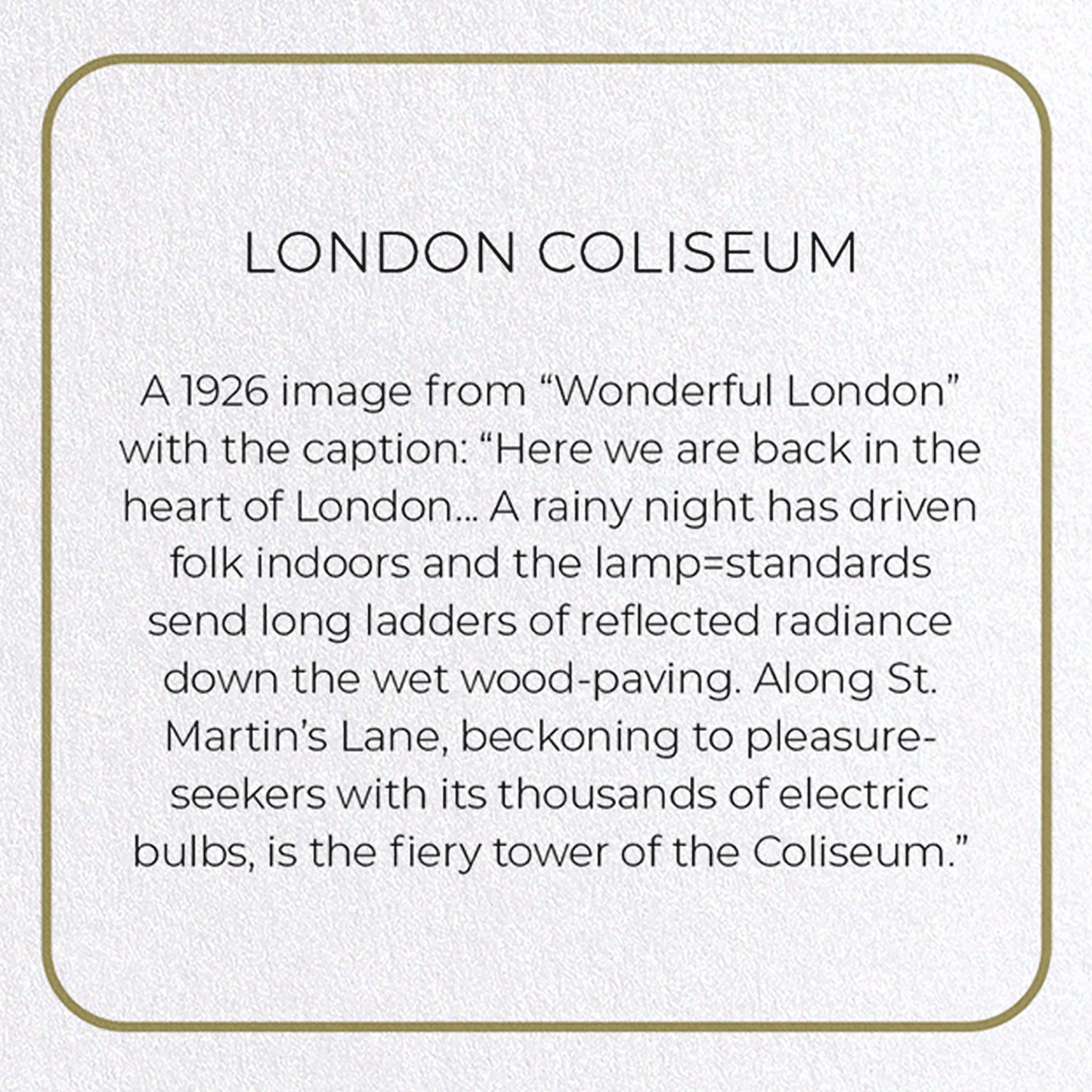 LONDON COLISEUM

A 1926 image from “Wonderful London” with the caption: “Here we are back in the heart of London... A rainy night has driven folk indoors and the lamp=standards send long ladders of reflected radiance down the wet wood-paving. Along St. Martin’s Lane, beckoning to pleasure-seekers with its thousands of electric bulbs, is the fiery tower of the Coliseum.”